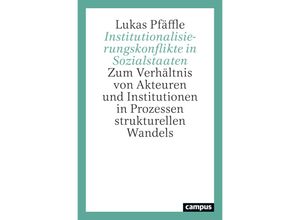 Lukas Pfäffle
Institutionalisierungskonflikte in Sozialstaaten
Zum Verhältnis von Akteuren und Institutionen in Prozessen strukturellen Wandels

campus